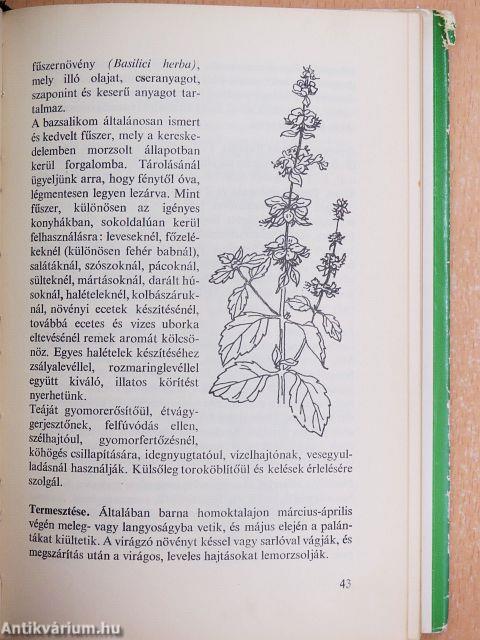 fűszernövény (Basilici herba), mely illó olajat, cseranyagot, szaponint és keserű anyagot tartalmaz.
A bazsalikom általánosan ismert és kedvelt fűszer, mely a kereskedelemben morzsolt állapotban kerül forgalomba. Tárolásánál ügyeljünk arra, hogy fénytől óva, légmentesen legyen lezárva. Mint fűszer, különösen az igényes konyhákban, sokoldalúan kerül felhasználásra: leveseknél, főzelékeknél (különösen fehér babnál), salátáknál, szószoknál, pácoknál, sülteknél, mártásoknál, darált húsoknál, halételeknél, kolbászáruknál, növényi ecetek készítésénél, továbbá ecetes és vizes uborka eltevésénél remek aromát kölcsönöz. Egyes halételek készítéséhez zsályalevéllel, rozmaringlevéllel együtt kiváló, illatos körítést nyerhetünk.
Teáját gyomorerősítőül, étvágygerjesztőnek, felfúvódás ellen, szélhajtóul, gyomorfertőzésnél, köhögés csillapítására, idegnyugtatóul, vizelhajtónak, vesegyulladásnál használják. Külsőleg toroköblítőül és kelések érlelésére szolgál.

Termesztése. Általában barna homoktalajon március-április végén meleg- vagy langyoságyba vetik, és május elején a palántákat kiültetik. A virágzó növényt késsel vagy sarlóval vágják, és megszárítás után a virágos, leveles hajtásokat lemorzsolják.

43

Antikvárium.hu